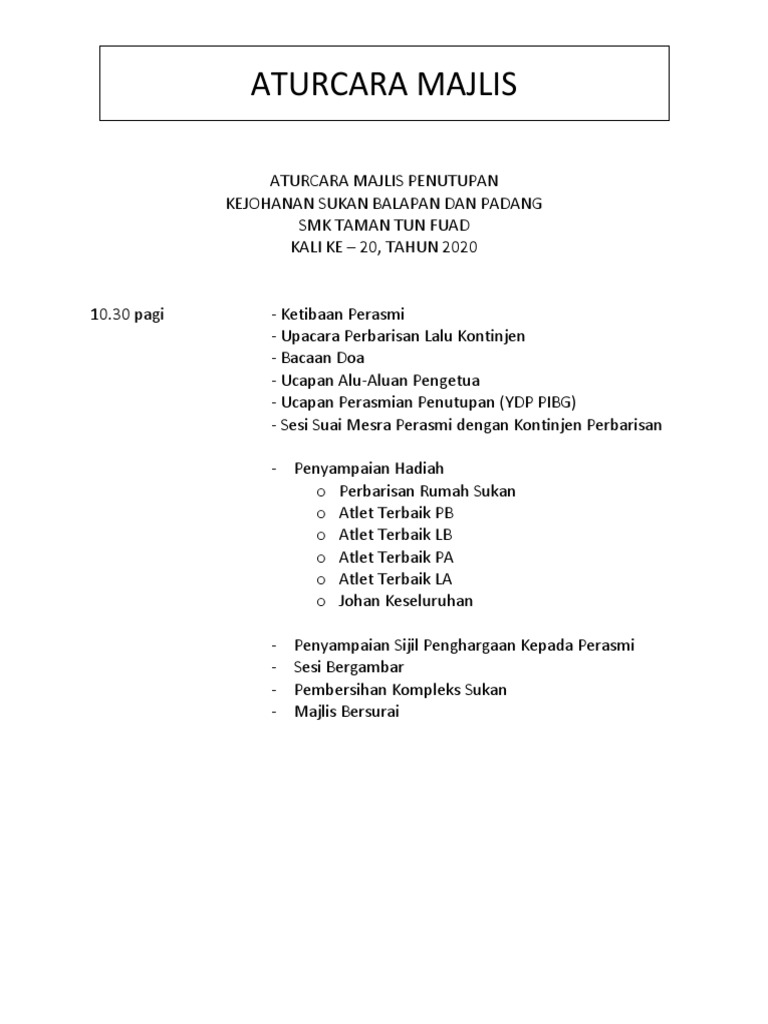 ATURCARA MAJLIS

ATURCARA MAJLIS PENUTUPAN
KEJOHANAN SUKAN BALAPAN DAN PADANG
SMK TAMAN TUN FUAD
KALI KE – 20, TAHUN 2020

10.30 pagi

- Ketibaan Perasmi
- Upacara Perbarisan Lalu Kontinjen
- Bacaan Doa
- Ucapan Alu-Aluan Pengetua
- Ucapan Perasmian Penutupan (YDP PIBG)
- Sesi Suai Mesra Perasmi dengan Kontinjen Perbarisan

- Penyampaian Hadiah
  o Perbarisan Rumah Sukan
  o Atlet Terbaik PB
  o Atlet Terbaik LB
  o Atlet Terbaik PA
  o Atlet Terbaik LA
  o Johan Keseluruhan

- Penyampaian Sijil Penghargaan Kepada Perasmi
- Sesi Bergambar
- Pembersihan Kompleks Sukan
- Majlis Bersurai